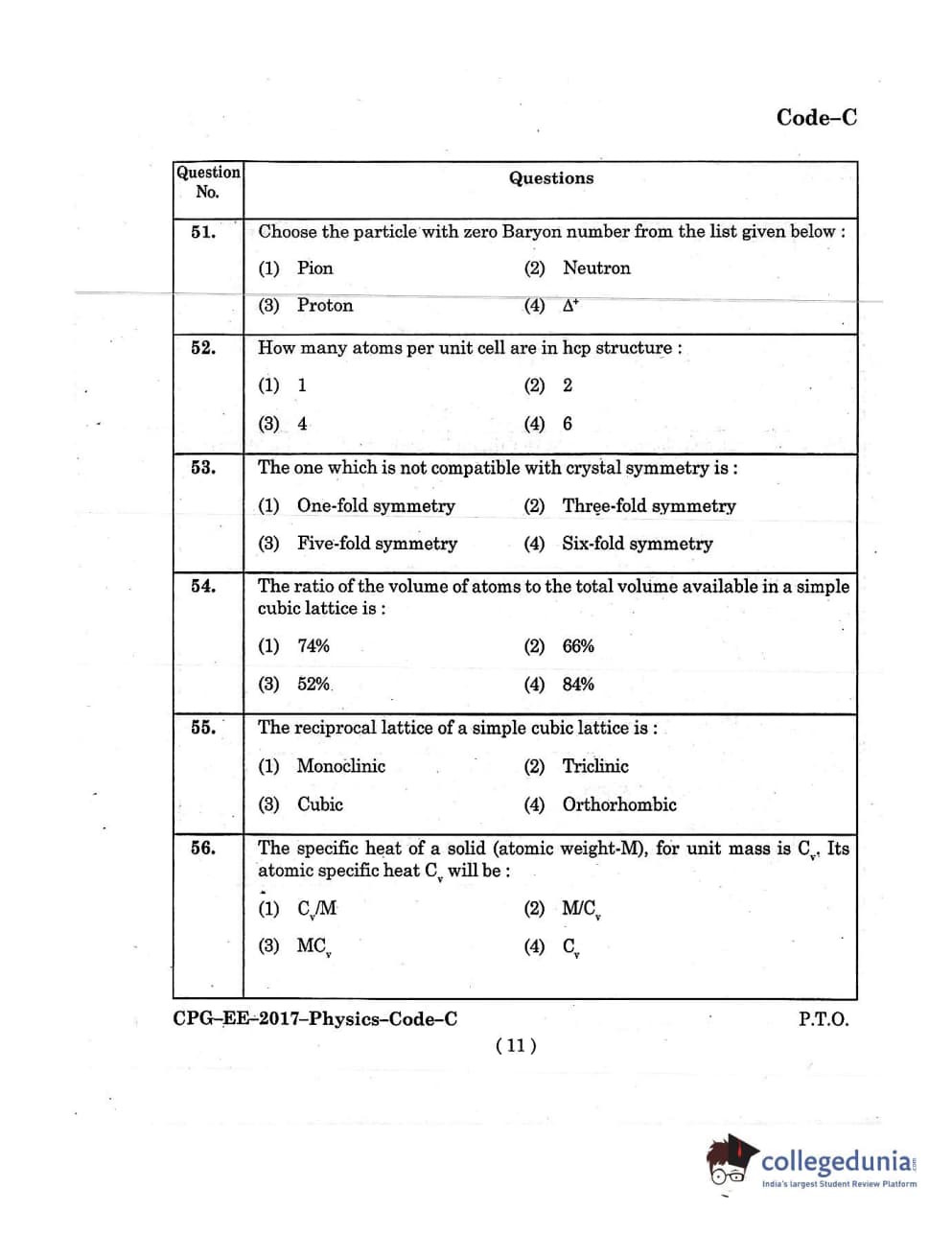 Code–C

| Question No. | Questions |
|---|---|
| 51. | Choose the particle with zero Baryon number from the list given below : (1) Pion (2) Neutron (3) Proton (4) $\Delta^+$ |
| 52. | How many atoms per unit cell are in hcp structure : (1) 1 (2) 2 (3) 4 (4) 6 |
| 53. | The one which is not compatible with crystal symmetry is : (1) One-fold symmetry (2) Three-fold symmetry (3) Five-fold symmetry (4) Six-fold symmetry |
| 54. | The ratio of the volume of atoms to the total volume available in a simple cubic lattice is : (1) 74% (2) 66% (3) 52% (4) 84% |
| 55. | The reciprocal lattice of a simple cubic lattice is : (1) Monoclinic (2) Triclinic (3) Cubic (4) Orthorhombic |
| 56. | The specific heat of a solid (atomic weight-M), for unit mass is $C_v$. Its atomic specific heat $C_v$ will be : (1) $C_v/M$ (2) $M/C_v$ (3) $MC_v$ (4) $C_v$ |

CPG–EE–2017–Physics–Code–C P.T.O.

( 11 )

collegedunia
India's largest Student Review Platform